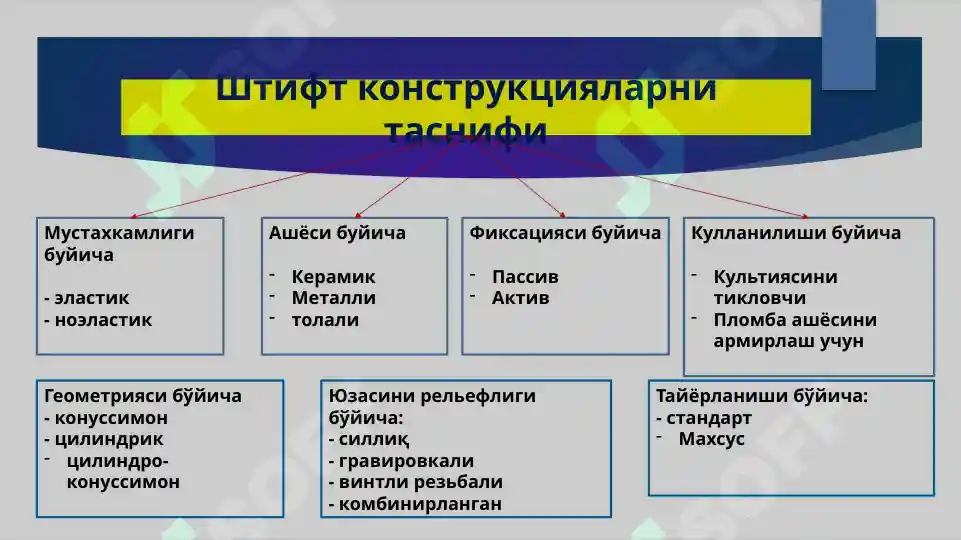 Штифт конструкцияларни таснифи

Мустахкамлиги буйича

- эластик
- ноэластик

Ашёси буйича

- Керамик
- Металли
- толали

Фиксацияси буйича

- Пассив
- Актив

Кулланилиши буйича

- Культиясини тикловчи
- Пломба ашёсини армирлаш учун

Геометрияси бўйича
- конуссимон
- цилиндрик
- цилиндро-конуссимон

Юзасини рельефлиги бўйича:
- силлиқ
- гравировкали
- винтли резьбали
- комбинирланган

Тайёрланиши бўйича:
- стандарт
- Махсус